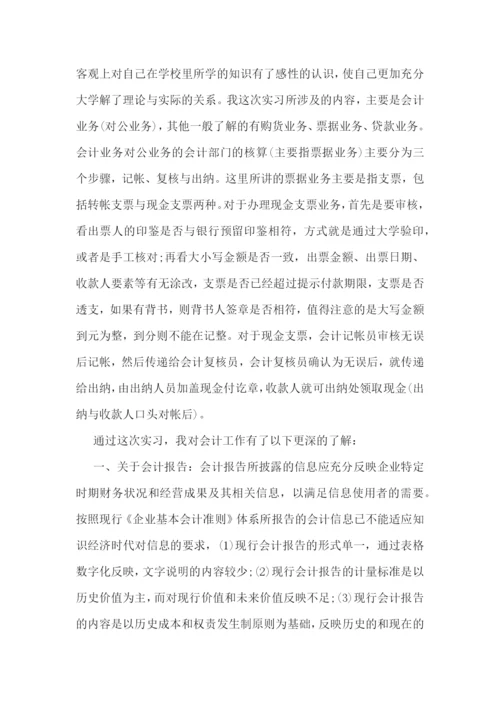 客观上对自己在学校里所学的知识有了感性的认识，使自己更加充分大学解了理论与实际的关系。我这次实习所涉及的内容，主要是会计业务(对公业务)，其他一般了解的有购货业务、票据业务、贷款业务。会计业务对公业务的会计部门的核算(主要指票据业务)主要分为三个步骤，记帐、复核与出纳。这里所讲的票据业务主要是指支票，包括转帐支票与现金支票两种。对于办理现金支票业务，首先是要审核，看出票人的印鉴是否与银行预留印鉴相符，方式就是通过大学验印，或者是手工核对;再看大小写金额是否一致，出票金额、出票日期、收款人要素等有无涂改，支票是否已经超过提示付款期限，支票是否透支，如果有背书，则背书人签章是否相符，值得注意的是大写金额到元为整，到分则不能在记整。对于现金支票，会计记帐员审核无误后记帐，然后传递给会计复核员，会计复核员确认为无误后，就传递给出纳，由出纳人员加盖现金付讫章，收款人就可出纳处领取现金(出纳与收款人口头对帐后)。

通过这次实习，我对会计工作有了以下更深的了解：

一、关于会计报告：会计报告所披露的信息应充分反映企业特定时期财务状况和经营成果及其相关信息，以满足信息使用者的需要。按照现行《企业基本会计准则》体系所报告的会计信息已不能适应知识经济时代对信息的要求，⑴现行会计报告的形式单一，通过表格数字化反映，文字说明的内容较少;⑵现行会计报告的计量标准是以历史价值为主，而对现行价值和未来价值反映不足;⑶现行会计报告的内容是以历史成本和权责发生制原则为基础，反映历史的和现在的